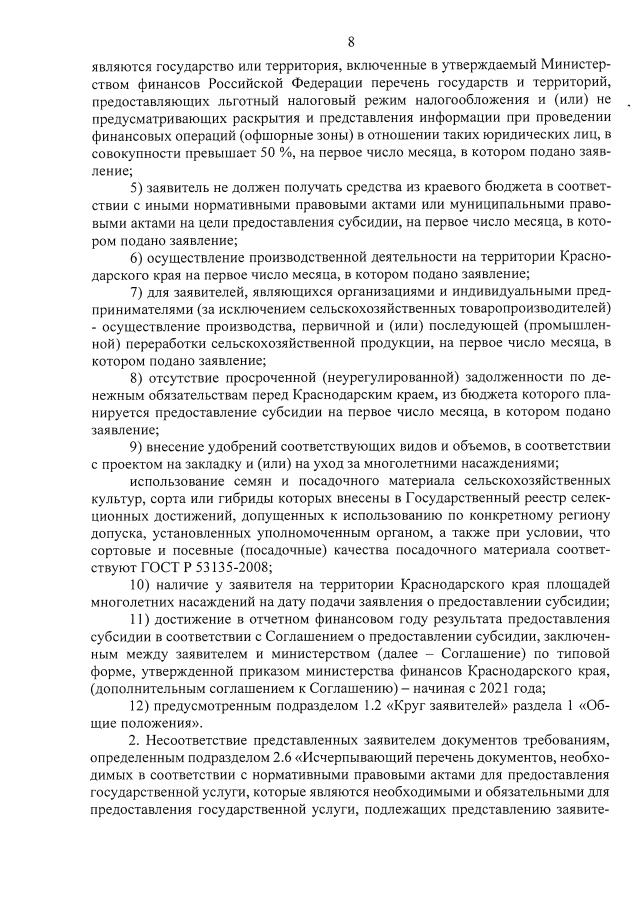 8

являются государство или территория, включенные в утверждаемый Министерством финансов Российской Федерации перечень государств и территорий, предоставляющих льготный налоговый режим налогообложения и (или) не предусматривающих раскрытия и представления информации при проведении финансовых операций (офшорные зоны) в отношении таких юридических лиц, в совокупности превышает 50 %, на первое число месяца, в котором подано заявление;

5) заявитель не должен получать средства из краевого бюджета в соответствии с иными нормативными правовыми актами или муниципальными правовыми актами на цели предоставления субсидии, на первое число месяца, в котором подано заявление;

6) осуществление производственной деятельности на территории Краснодарского края на первое число месяца, в котором подано заявление;

7) для заявителей, являющихся организациями и индивидуальными предпринимателями (за исключением сельскохозяйственных товаропроизводителей) - осуществление производства, первичной и (или) последующей (промышленной) переработки сельскохозяйственной продукции, на первое число месяца, в котором подано заявление;

8) отсутствие просроченной (неурегулированной) задолженности по денежным обязательствам перед Краснодарским краем, из бюджета которого планируется предоставление субсидии на первое число месяца, в котором подано заявление;

9) внесение удобрений соответствующих видов и объемов, в соответствии с проектом на закладку и (или) на уход за многолетними насаждениями;

использование семян и посадочного материала сельскохозяйственных культур, сорта или гибриды которых внесены в Государственный реестр селекционных достижений, допущенных к использованию по конкретному региону допуска, установленных уполномоченным органом, а также при условии, что сортовые и посевные (посадочные) качества посадочного материала соответствуют ГОСТ Р 53135-2008;

10) наличие у заявителя на территории Краснодарского края площадей многолетних насаждений на дату подачи заявления о предоставлении субсидии;

11) достижение в отчетном финансовом году результата предоставления субсидии в соответствии с Соглашением о предоставлении субсидии, заключенным между заявителем и министерством (далее – Соглашение) по типовой форме, утвержденной приказом министерства финансов Краснодарского края, (дополнительным соглашением к Соглашению) – начиная с 2021 года;

12) предусмотренным подразделом 1.2 «Круг заявителей» раздела 1 «Общие положения».

2. Несоответствие представленных заявителем документов требованиям, определенным подразделом 2.6 «Исчерпывающий перечень документов, необходимых в соответствии с нормативными правовыми актами для предоставления государственной услуги, которые являются необходимыми и обязательными для предоставления государственной услуги, подлежащих представлению заявите-